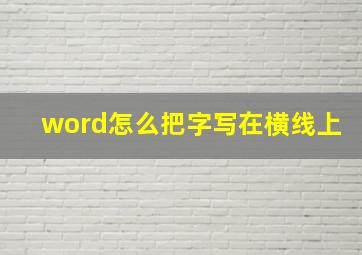 word怎么把字写在横线上